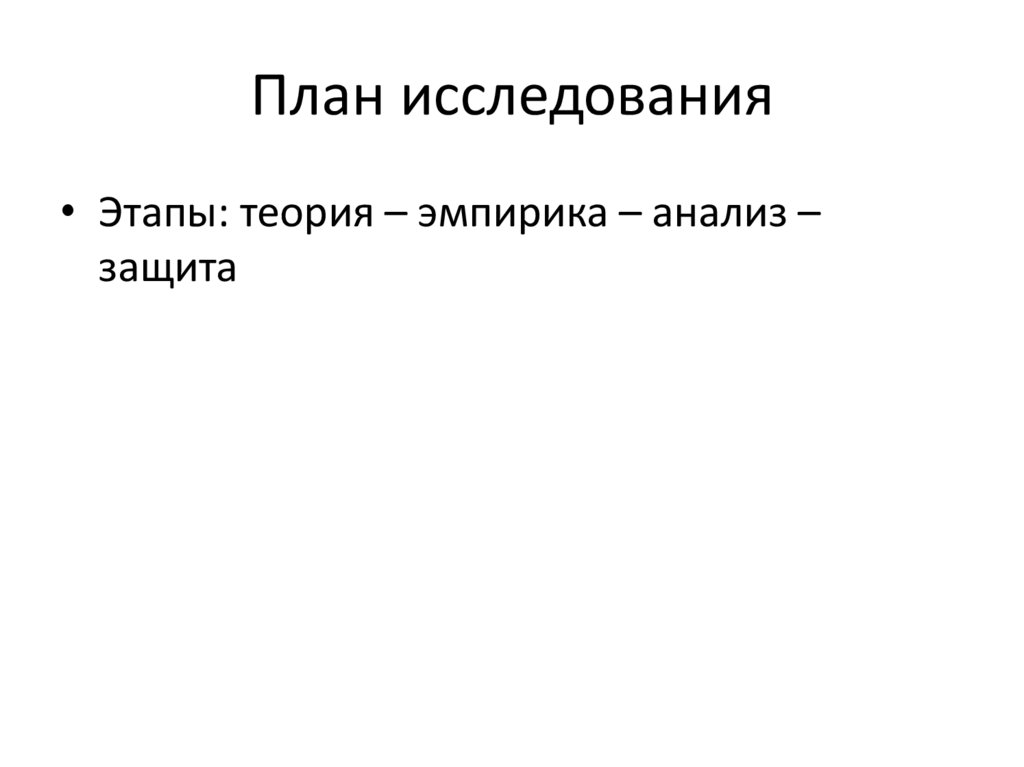 План исследования

• Этапы: теория – эмпирика – анализ – защита